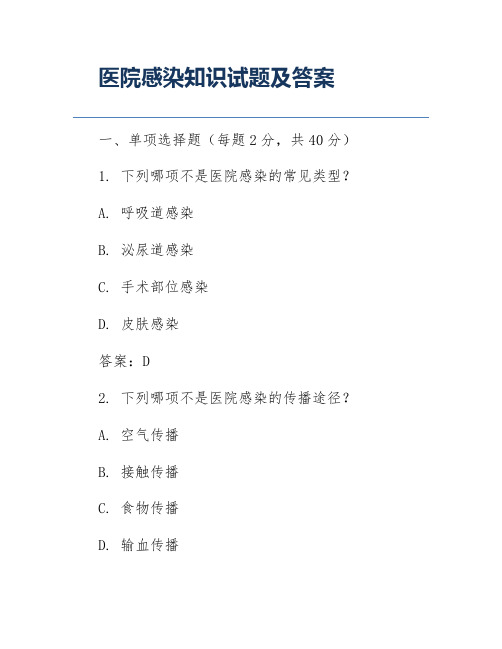 医院感染知识试题及答案

一、单项选择题（每题 2 分，共 40 分）

1. 下列哪项不是医院感染的常见类型？

A. 呼吸道感染

B. 泌尿道感染

C. 手术部位感染

D. 皮肤感染

答案：D

2. 下列哪项不是医院感染的传播途径？

A. 空气传播

B. 接触传播

C. 食物传播

D. 输血传播